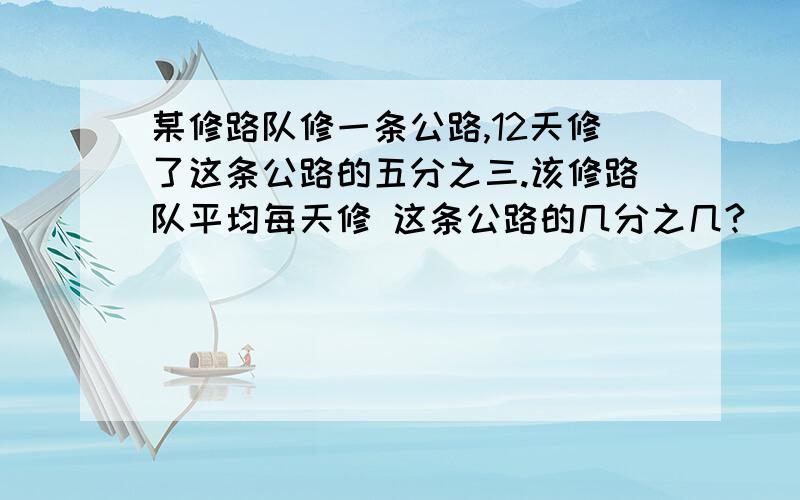 某修路队修一条公路,12天修了这条公路的五分之三.该修路队平均每天修 这条公路的几分之几?